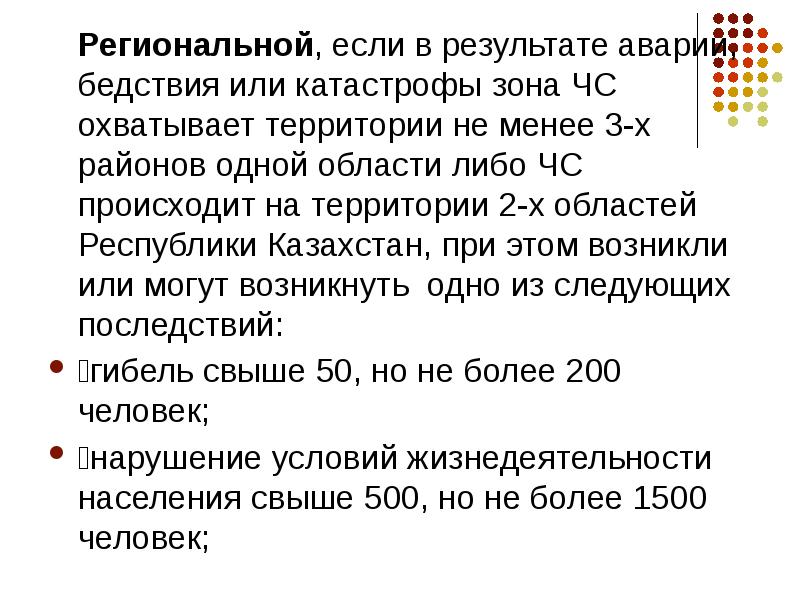 Региональной, если в результате аварии, бедствия или катастрофы зона ЧС охватывает территории не менее 3-х районов одной области либо ЧС происходит на территории 2-х областей Республики Казахстан, при этом возникли или могут возникнуть одно из следующих последствий:

• гибель свыше 50, но не более 200 человек;

• нарушение условий жизнедеятельности населения свыше 500, но не более 1500 человек;